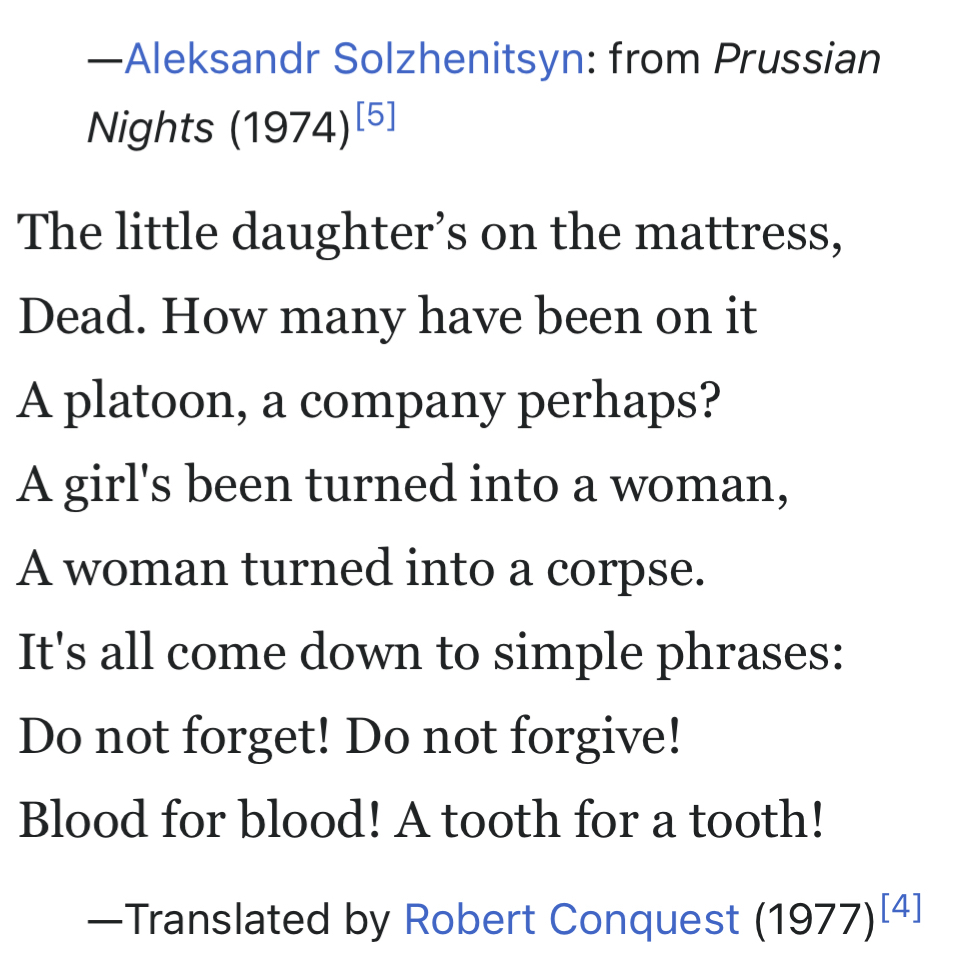 —Aleksandr Solzhenitsyn: from Prussian Nights (1974)[5]

The little daughter’s on the mattress,
Dead. How many have been on it
A platoon, a company perhaps?
A girl's been turned into a woman,
A woman turned into a corpse.
It's all come down to simple phrases:
Do not forget! Do not forgive!
Blood for blood! A tooth for a tooth!

—Translated by Robert Conquest (1977)[4]